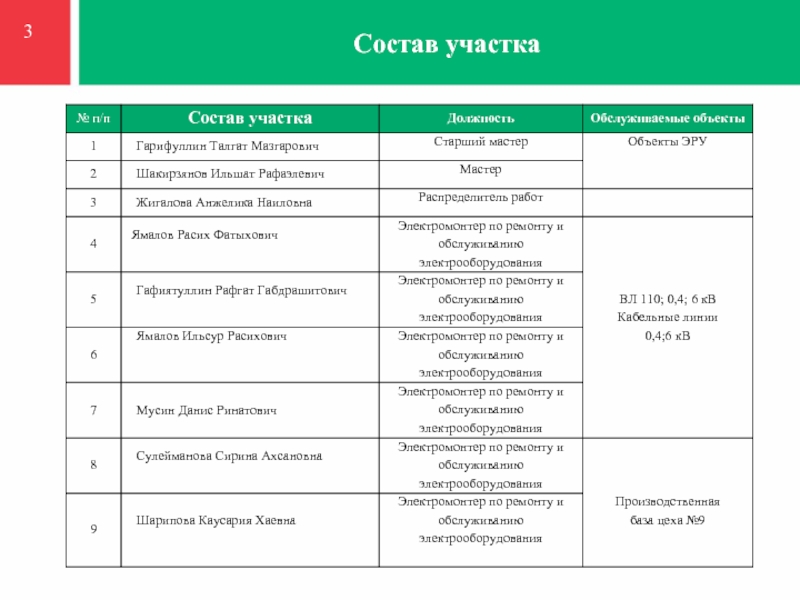 3

Состав участка

| № п/п | Состав участка | Должность | Обслуживаемые объекты |
|---|---|---|---|
| 1 | Гарифуллин Талгат Мазгарович | Старший мастер | Объекты ЭРУ |
| 2 | Шакирзянов Ильшат Рафаэлевич | Мастер | |
| 3 | Жигалова Анжелика Наиловна | Распределитель работ | |
| 4 | Ямалов Расих Фатыхович | Электромонтер по ремонту и обслуживанию электрооборудования | ВЛ 110; 0,4; 6 кВ Кабельные линии 0,4;6 кВ |
| 5 | Гафиятуллин Рафгат Габдрашитович | Электромонтер по ремонту и обслуживанию электрооборудования | |
| 6 | Ямалов Ильсур Расихович | Электромонтер по ремонту и обслуживанию электрооборудования | |
| 7 | Мусин Данис Ринатович | Электромонтер по ремонту и обслуживанию электрооборудования | |
| 8 | Сулейманова Сирина Ахсановна | Электромонтер по ремонту и обслуживанию электрооборудования | Производственная база цеха №9 |
| 9 | Шарипова Каусария Хаевна | Электромонтер по ремонту и обслуживанию электрооборудования | |